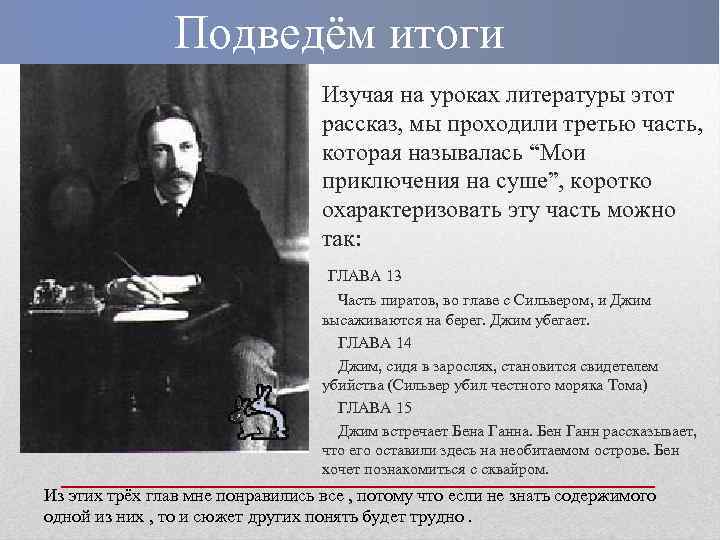 Подведём итоги

Изучая на уроках литературы этот рассказ, мы проходили третью часть, которая называлась “Мои приключения на суше”, коротко охарактеризовать эту часть можно так:

ГЛАВА 13

Часть пиратов, во главе с Сильвером, и Джим высаживаются на берег. Джим убегает.

ГЛАВА 14

Джим, сидя в зарослях, становится свидетелем убийства (Сильвер убил честного моряка Тома)

ГЛАВА 15

Джим встречает Бена Ганна. Бен Ганн рассказывает, что его оставили здесь на необитаемом острове. Бен хочет познакомиться с сквайром.

Из этих трёх глав мне понравились все , потому что если не знать содержимого одной из них , то и сюжет других понять будет трудно .